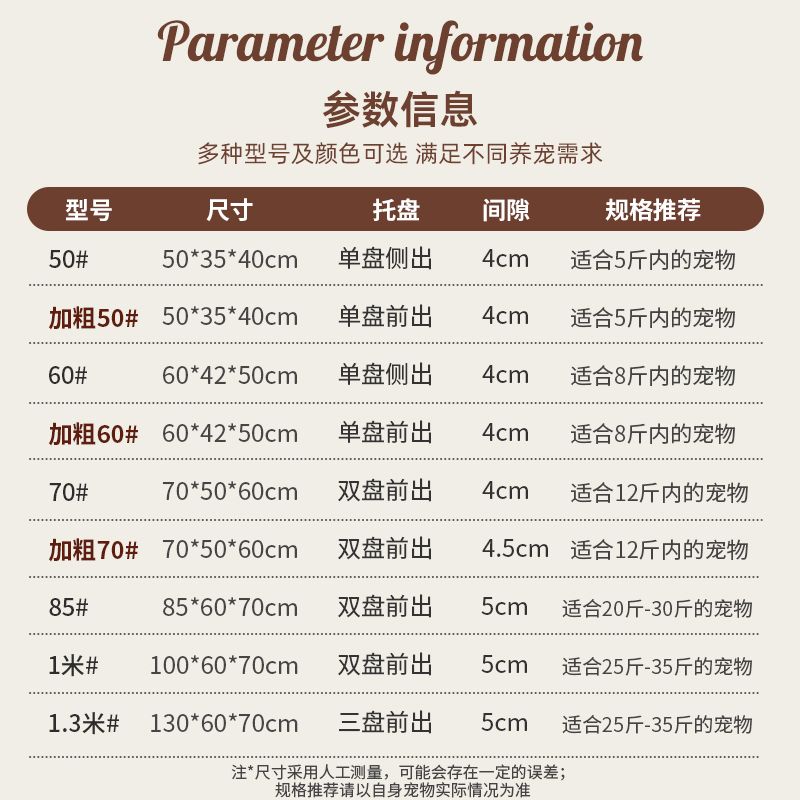 Parameter information

参数信息

多种型号及颜色可选 满足不同养宠需求

| 型号 | 尺寸 | 托盘 | 间隙 | 规格推荐 |
|---|---|---|---|---|
| 50# | 50*35*40cm | 单盘侧出 | 4cm | 适合5斤内的宠物 |
| 加粗50# | 50*35*40cm | 单盘前出 | 4cm | 适合5斤内的宠物 |
| 60# | 60*42*50cm | 单盘侧出 | 4cm | 适合8斤内的宠物 |
| 加粗60# | 60*42*50cm | 单盘前出 | 4cm | 适合8斤内的宠物 |
| 70# | 70*50*60cm | 双盘前出 | 4cm | 适合12斤内的宠物 |
| 加粗70# | 70*50*60cm | 双盘前出 | 4.5cm | 适合12斤内的宠物 |
| 85# | 85*60*70cm | 双盘前出 | 5cm | 适合20斤-30斤的宠物 |
| 1米# | 100*60*70cm | 双盘前出 | 5cm | 适合25斤-35斤的宠物 |
| 1.3米# | 130*60*70cm | 三盘前出 | 5cm | 适合25斤-35斤的宠物 |

注*尺寸采用人工测量，可能会存在一定的误差；
规格推荐请以自身宠物实际情况为准